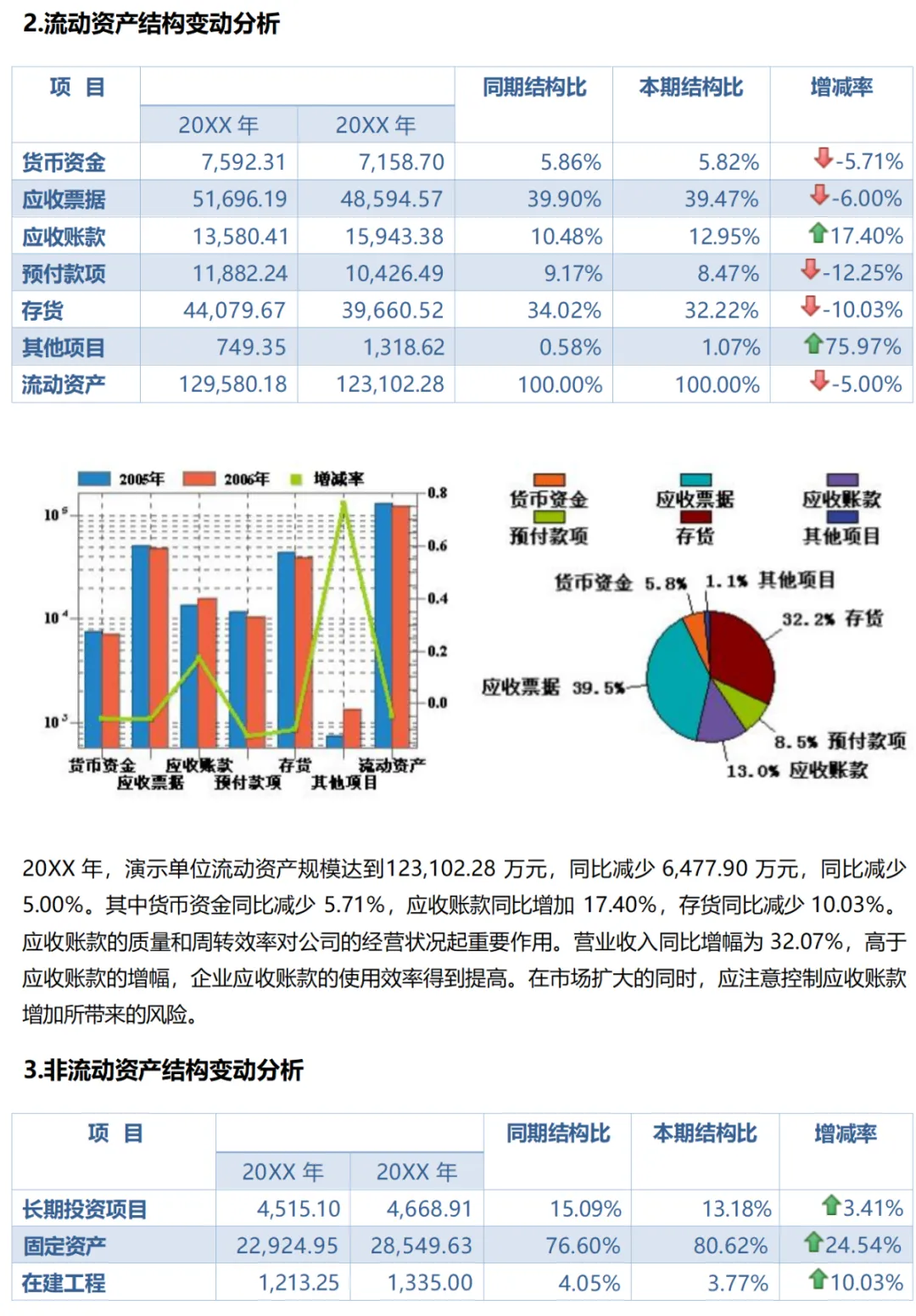 2.流动资产结构变动分析

| 项 目 | 20XX 年 | 20XX 年 | 同期结构比 | 本期结构比 | 增减率 |
|---|---|---|---|---|---|
| 货币资金 | 7,592.31 | 7,158.70 | 5.86% | 5.82% | -5.71% |
| 应收票据 | 51,696.19 | 48,594.57 | 39.90% | 39.47% | -6.00% |
| 应收账款 | 13,580.41 | 15,943.38 | 10.48% | 12.95% | 17.40% |
| 预付款项 | 11,882.24 | 10,426.49 | 9.17% | 8.47% | -12.25% |
| 存货 | 44,079.67 | 39,660.52 | 34.02% | 32.22% | -10.03% |
| 其他项目 | 749.35 | 1,318.62 | 0.58% | 1.07% | 75.97% |
| 流动资产 | 129,580.18 | 123,102.28 | 100.00% | 100.00% | -5.00% |

2005年 2006年 增减率
$10^5$ $10^4$ $10^3$
0.8 0.6 0.4 0.2 0.0
货币资金 应收票据 应收账款 预付款项 存货 其他项目 流动资产

货币资金 应收票据 应收账款 预付款项 存货 其他项目
货币资金 5.8% 1.1% 其他项目
32.2% 存货
应收票据 39.5%
8.5% 预付款项
13.0% 应收账款

20XX 年，演示单位流动资产规模达到123,102.28 万元，同比减少 6,477.90 万元，同比减少 5.00%。其中货币资金同比减少 5.71%，应收账款同比增加 17.40%，存货同比减少 10.03%。应收账款的质量和周转效率对公司的经营状况起重要作用。营业收入同比增幅为 32.07%，高于应收账款的增幅，企业应收账款的使用效率得到提高。在市场扩大的同时，应注意控制应收账款增加所带来的风险。

3.非流动资产结构变动分析

| 项 目 | 20XX 年 | 20XX 年 | 同期结构比 | 本期结构比 | 增减率 |
|---|---|---|---|---|---|
| 长期投资项目 | 4,515.10 | 4,668.91 | 15.09% | 13.18% | 3.41% |
| 固定资产 | 22,924.95 | 28,549.63 | 76.60% | 80.62% | 24.54% |
| 在建工程 | 1,213.25 | 1,335.00 | 4.05% | 3.77% | 10.03% |